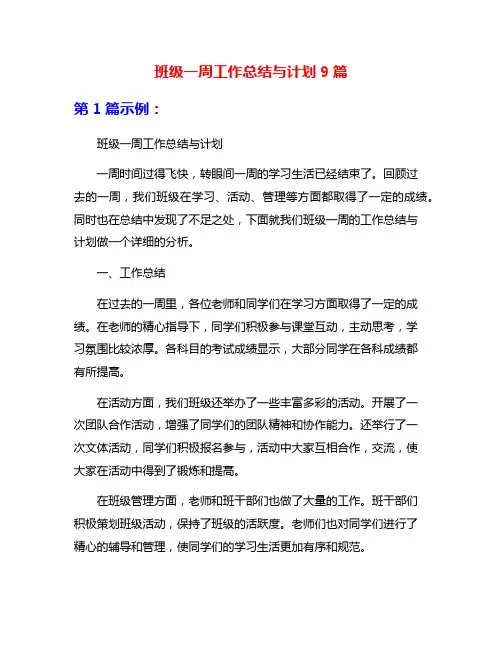 班级一周工作总结与计划 9 篇

第 1 篇示例：

班级一周工作总结与计划

一周时间过得飞快，转眼间一周的学习生活已经结束了。回顾过去的一周，我们班级在学习、活动、管理等方面都取得了一定的成绩。同时也在总结中发现了不足之处，下面就我们班级一周的工作总结与计划做一个详细的分析。

一、工作总结

在过去的一周里，各位老师和同学们在学习方面取得了一定的成绩。在老师的精心指导下，同学们积极参与课堂互动，主动思考，学习氛围比较浓厚。各科目的考试成绩显示，大部分同学在各科成绩都有所提高。

在活动方面，我们班级还举办了一些丰富多彩的活动。开展了一次团队合作活动，增强了同学们的团队精神和协作能力。还举行了一次文体活动，同学们积极报名参与，活动中大家互相合作，交流，使大家在活动中得到了锻炼和提高。

在班级管理方面，老师和班干部们也做了大量的工作。班干部们积极策划班级活动，保持了班级的活跃度。老师们也对同学们进行了精心的辅导和管理，使同学们的学习生活更加有序和规范。